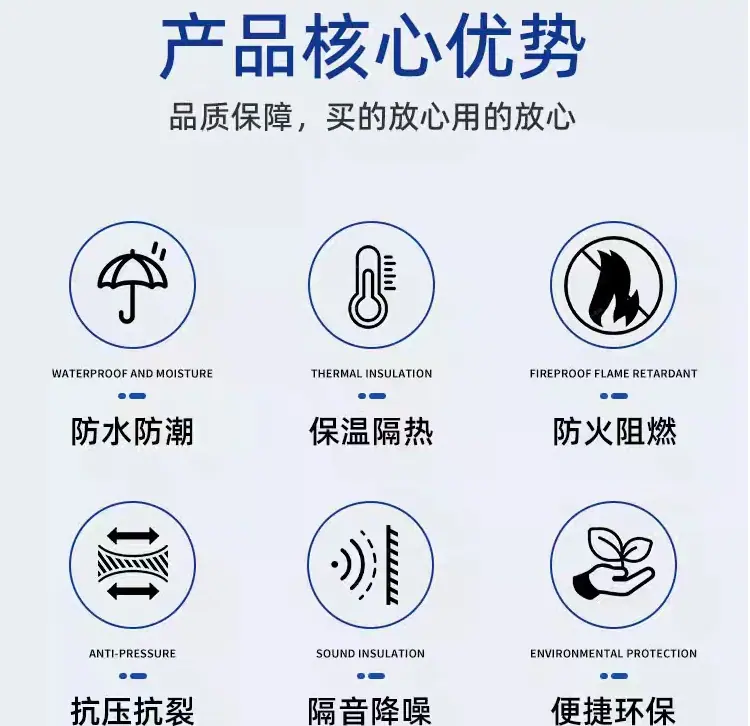 产品核心优势

品质保障，买的放心用的放心

WATERPROOF AND MOISTURE

防水防潮

THERMAL INSULATION

保温隔热

FIREPROOF FLAME RETARDANT

防火阻燃

ANTI-PRESSURE

抗压抗裂

SOUND INSULATION

隔音降噪

ENVIRONMENTAL PROTECTION

便捷环保